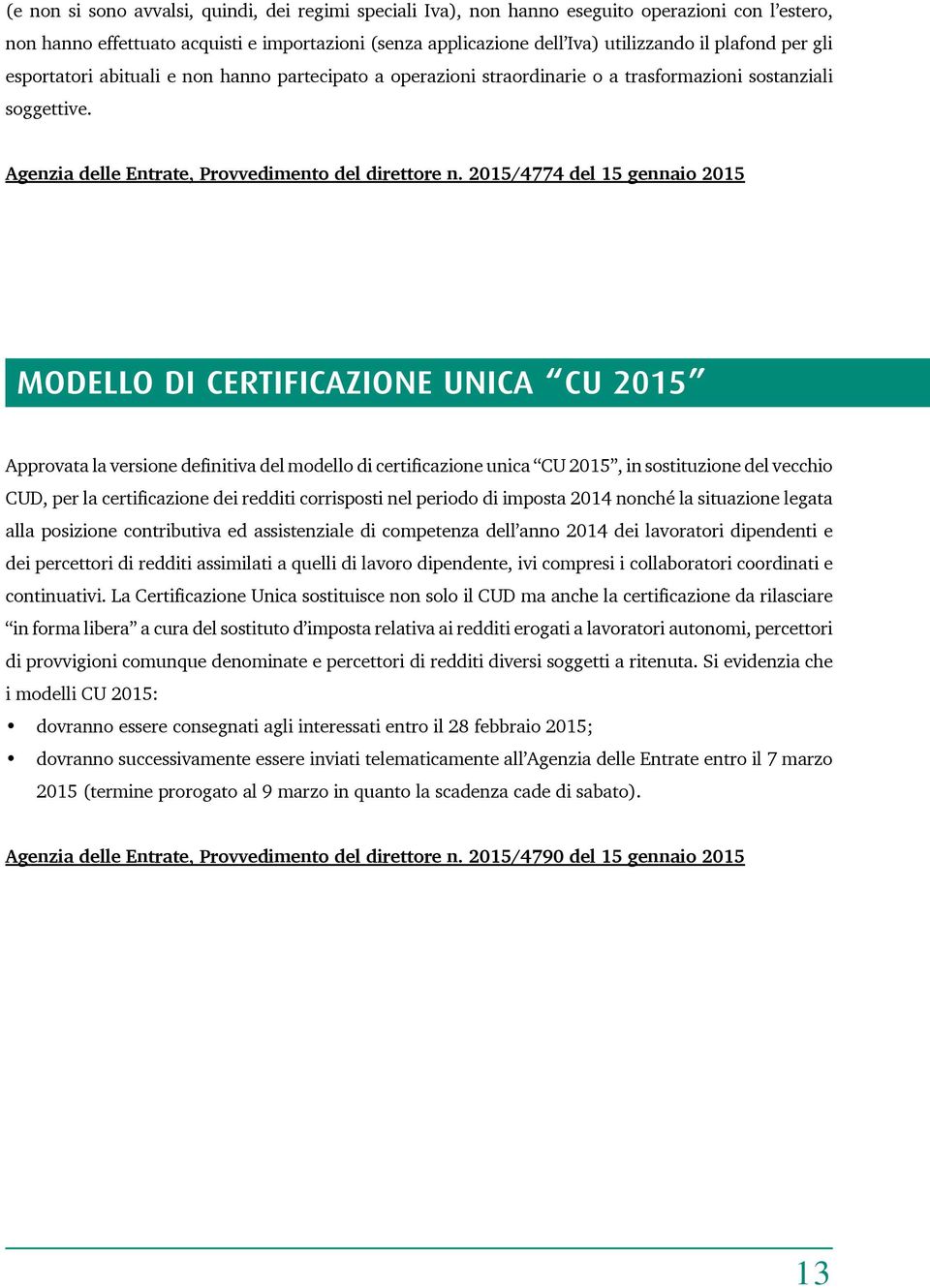 (e non si sono avvalsi, quindi, dei regimi speciali Iva), non hanno eseguito operazioni con l'estero, non hanno effettuato acquisti e importazioni (senza applicazione dell'Iva) utilizzando il plafond per gli esportatori abituali e non hanno partecipato a operazioni straordinarie o a trasformazioni sostanziali soggettive.

Agenzia delle Entrate, Provvedimento del direttore n. 2015/4774 del 15 gennaio 2015

MODELLO DI CERTIFICAZIONE UNICA "CU 2015"

Approvata la versione definitiva del modello di certificazione unica "CU 2015", in sostituzione del vecchio CUD, per la certificazione dei redditi corrisposti nel periodo di imposta 2014 nonché la situazione legata alla posizione contributiva ed assistenziale di competenza dell'anno 2014 dei lavoratori dipendenti e dei percettori di redditi assimilati a quelli di lavoro dipendente, ivi compresi i collaboratori coordinati e continuativi. La Certificazione Unica sostituisce non solo il CUD ma anche la certificazione da rilasciare "in forma libera" a cura del sostituto d'imposta relativa ai redditi erogati a lavoratori autonomi, percettori di provvigioni comunque denominate e percettori di redditi diversi soggetti a ritenuta. Si evidenzia che i modelli CU 2015:

• dovranno essere consegnati agli interessati entro il 28 febbraio 2015;
• dovranno successivamente essere inviati telematicamente all'Agenzia delle Entrate entro il 7 marzo 2015 (termine prorogato al 9 marzo in quanto la scadenza cade di sabato).

Agenzia delle Entrate, Provvedimento del direttore n. 2015/4790 del 15 gennaio 2015

13